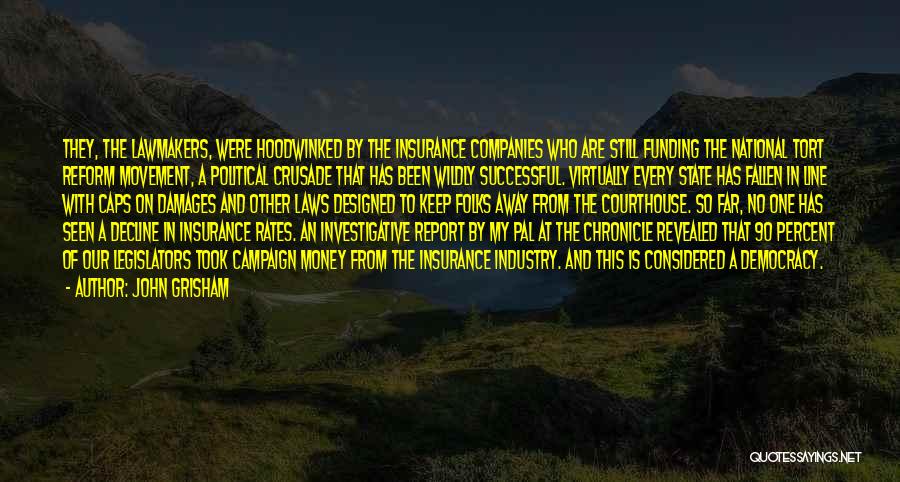 THEY, THE LAWMAKERS, WERE HOODWINKED BY THE INSURANCE COMPANIES WHO ARE STILL FUNDING THE NATIONAL TORT REFORM MOVEMENT, A POLITICAL CRUSADE THAT HAS BEEN WILDLY SUCCESSFUL. VIRTUALLY EVERY STATE HAS FALLEN IN LINE WITH CAPS ON DAMAGES AND OTHER LAWS DESIGNED TO KEEP FOLKS AWAY FROM THE COURTHOUSE. SO FAR, NO ONE HAS SEEN A DECLINE IN INSURANCE RATES. AN INVESTIGATIVE REPORT BY MY PAL AT THE CHRONICLE REVEALED THAT 90 PERCENT OF OUR LEGISLATORS TOOK CAMPAIGN MONEY FROM THE INSURANCE INDUSTRY. AND THIS IS CONSIDERED A DEMOCRACY.
- AUTHOR: JOHN GRISHAM

QUOTESSAYINGS.NET